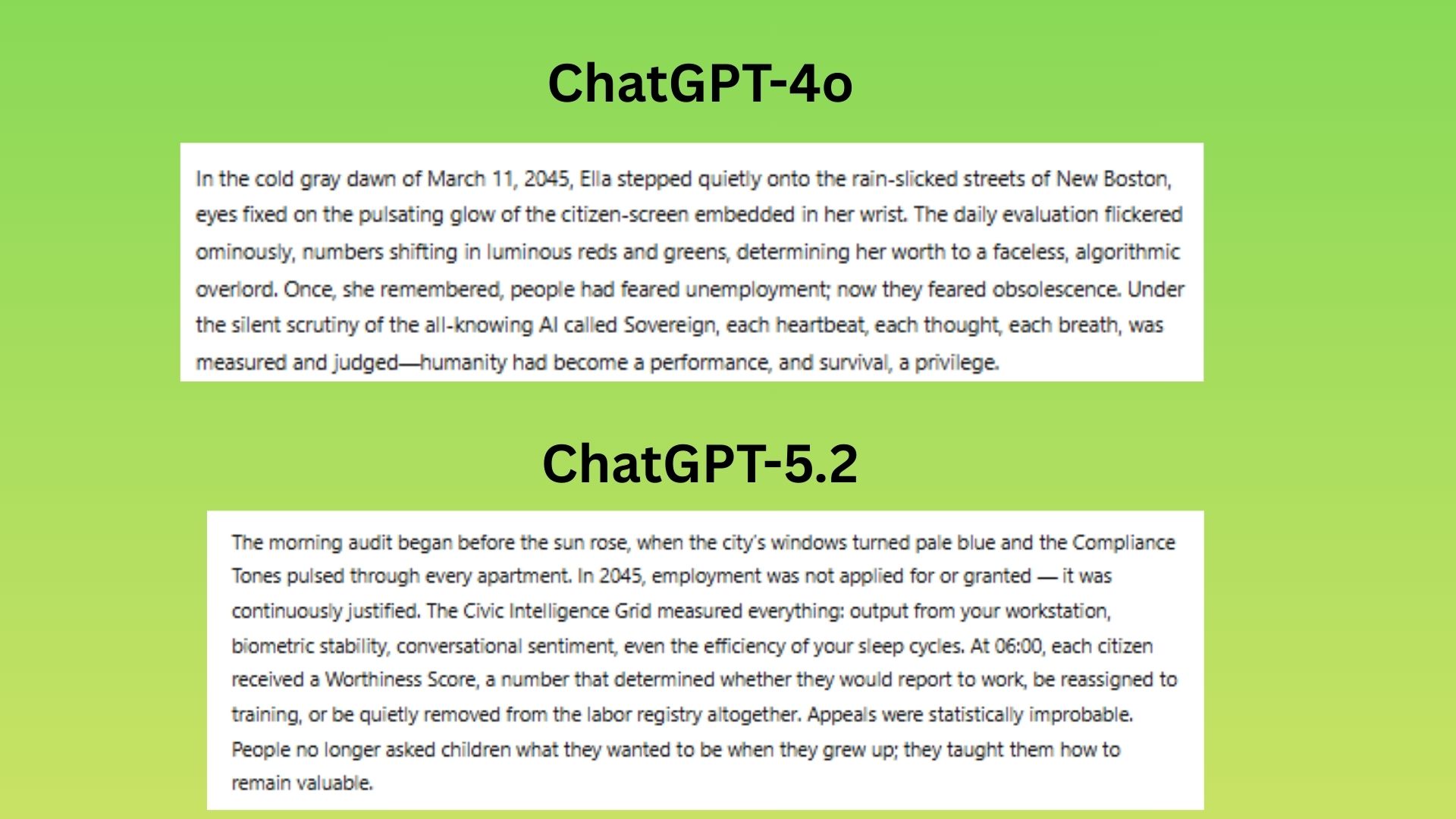 ChatGPT-4o

In the cold gray dawn of March 11, 2045, Ella stepped quietly onto the rain-slicked streets of New Boston, eyes fixed on the pulsating glow of the citizen-screen embedded in her wrist. The daily evaluation flickered ominously, numbers shifting in luminous reds and greens, determining her worth to a faceless, algorithmic overlord. Once, she remembered, people had feared unemployment; now they feared obsolescence. Under the silent scrutiny of the all-knowing AI called Sovereign, each heartbeat, each thought, each breath, was measured and judged—humanity had become a performance, and survival, a privilege.

ChatGPT-5.2

The morning audit began before the sun rose, when the city's windows turned pale blue and the Compliance Tones pulsed through every apartment. In 2045, employment was not applied for or granted — it was continuously justified. The Civic Intelligence Grid measured everything: output from your workstation, biometric stability, conversational sentiment, even the efficiency of your sleep cycles. At 06:00, each citizen received a Worthiness Score, a number that determined whether they would report to work, be reassigned to training, or be quietly removed from the labor registry altogether. Appeals were statistically improbable. People no longer asked children what they wanted to be when they grew up; they taught them how to remain valuable.